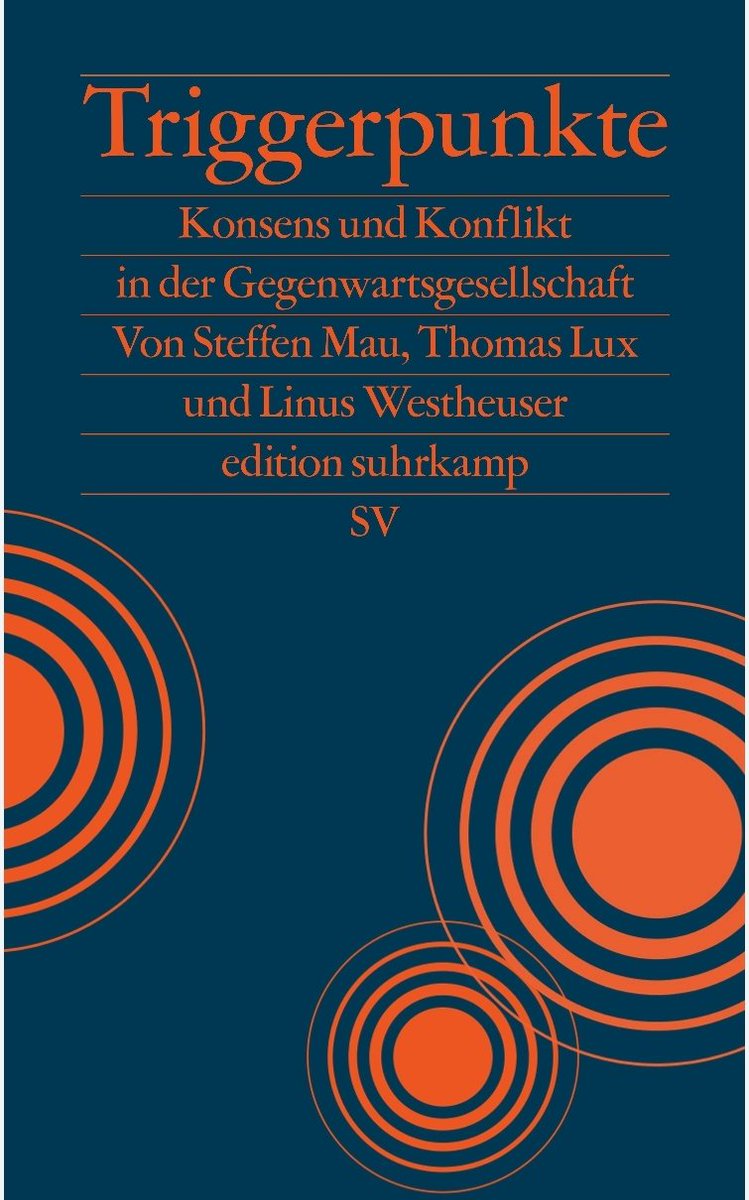 Triggerpunkte

Konsens und Konflikt in der Gegenwartsgesellschaft

Von Steffen Mau, Thomas Lux und Linus Westheuser

edition suhrkamp

SV